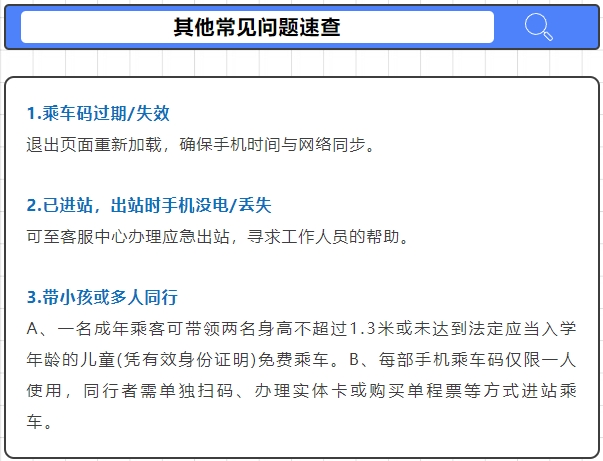 其他常见问题速查

1.乘车码过期/失效

退出页面重新加载，确保手机时间与网络同步。

2.已进站，出站时手机没电/丢失

可至客服中心办理应急出站，寻求工作人员的帮助。

3.带小孩或多人同行

A、一名成年乘客可带领两名身高不超过1.3米或未达到法定应当入学年龄的儿童(凭有效身份证明)免费乘车。B、每部手机乘车码仅限一人使用，同行者需单独扫码、办理实体卡或购买单程票等方式进站乘车。